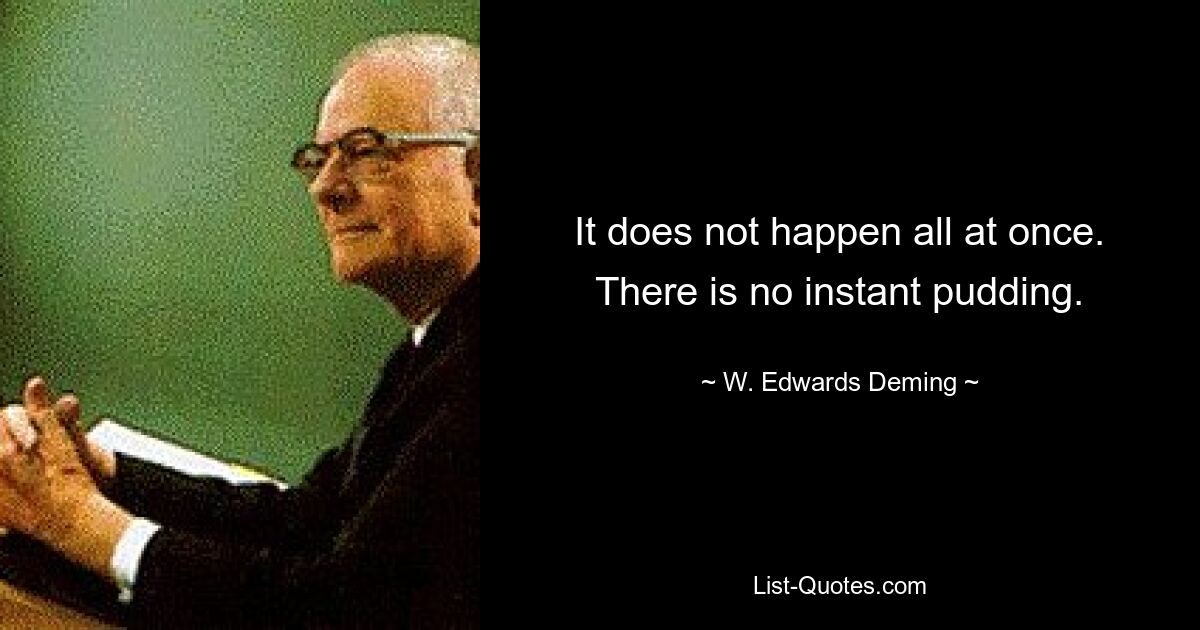 It does not happen all at once. There is no instant pudding.

~ W. Edwards Deming ~

List-Quotes.com